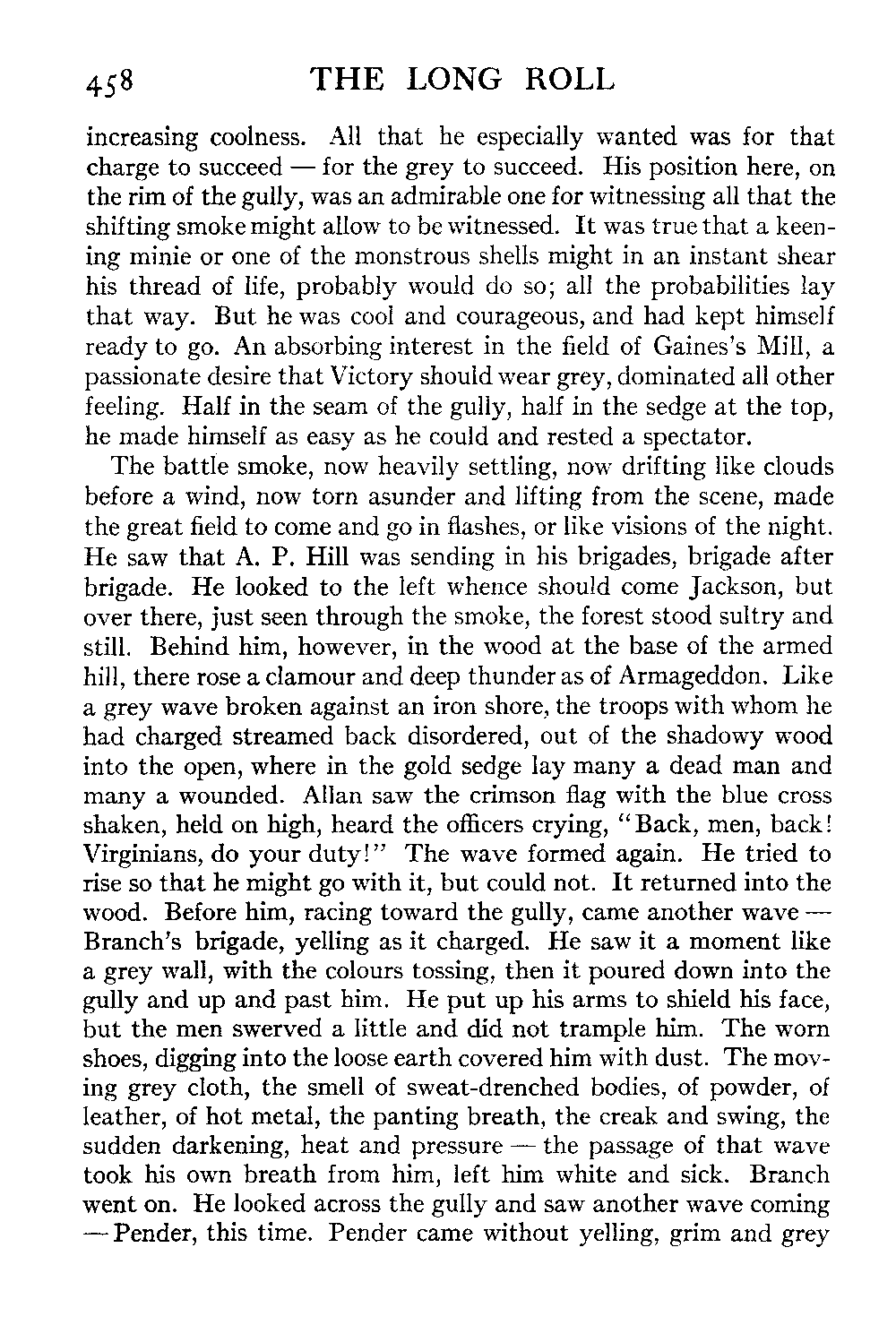 458 THE LONG ROLL

increasing coolness. All that he especially wanted was for that charge to succeed — for the grey to succeed. His position here, on the rim of the gully, was an admirable one for witnessing all that the shifting smoke might allow to be witnessed. It was true that a keening minie or one of the monstrous shells might in an instant shear his thread of life, probably would do so; all the probabilities lay that way. But he was cool and courageous, and had kept himself ready to go. An absorbing interest in the field of Gaines's Mill, a passionate desire that Victory should wear grey, dominated all other feeling. Half in the seam of the gully, half in the sedge at the top, he made himself as easy as he could and rested a spectator.

The battle smoke, now heavily settling, now drifting like clouds before a wind, now torn asunder and lifting from the scene, made the great field to come and go in flashes, or like visions of the night. He saw that A. P. Hill was sending in his brigades, brigade after brigade. He looked to the left whence should come Jackson, but over there, just seen through the smoke, the forest stood sultry and still. Behind him, however, in the wood at the base of the armed hill, there rose a clamour and deep thunder as of Armageddon. Like a grey wave broken against an iron shore, the troops with whom he had charged streamed back disordered, out of the shadowy wood into the open, where in the gold sedge lay many a dead man and many a wounded. Allan saw the crimson flag with the blue cross shaken, held on high, heard the officers crying, "Back, men, back! Virginians, do your duty!" The wave formed again. He tried to rise so that he might go with it, but could not. It returned into the wood. Before him, racing toward the gully, came another wave — Branch's brigade, yelling as it charged. He saw it a moment like a grey wall, with the colours tossing, then it poured down into the gully and up and past him. He put up his arms to shield his face, but the men swerved a little and did not trample him. The worn shoes, digging into the loose earth covered him with dust. The moving grey cloth, the smell of sweat-drenched bodies, of powder, of leather, of hot metal, the panting breath, the creak and swing, the sudden darkening, heat and pressure — the passage of that wave took his own breath from him, left him white and sick. Branch went on. He looked across the gully and saw another wave coming — Pender, this time. Pender came without yelling, grim and grey